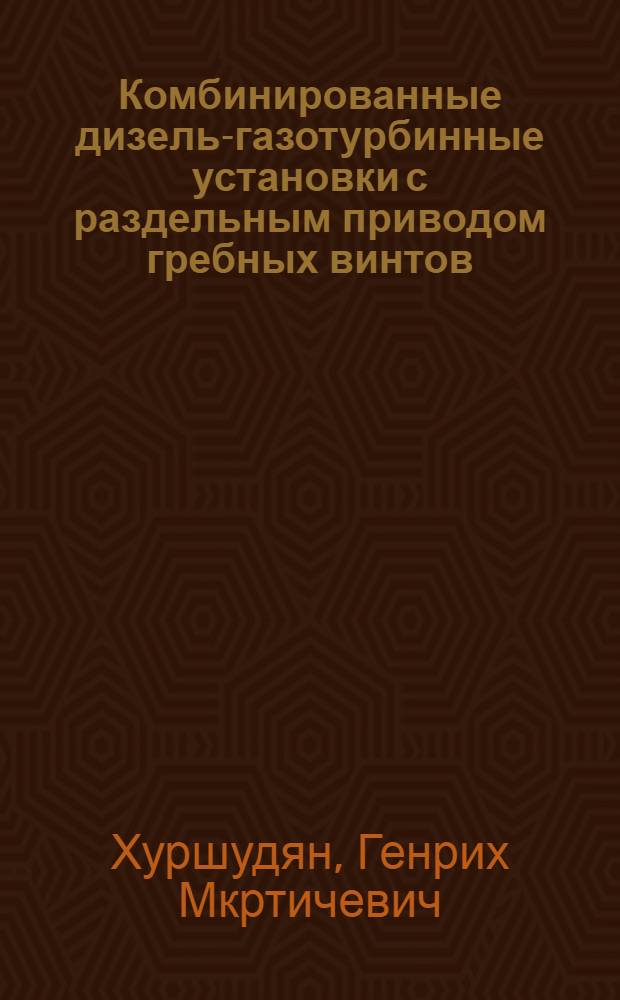 Комбинированные дизель-газотурбинные установки с раздельным приводом гребных винтов

Хуршудян, Генрих Мкртичевич